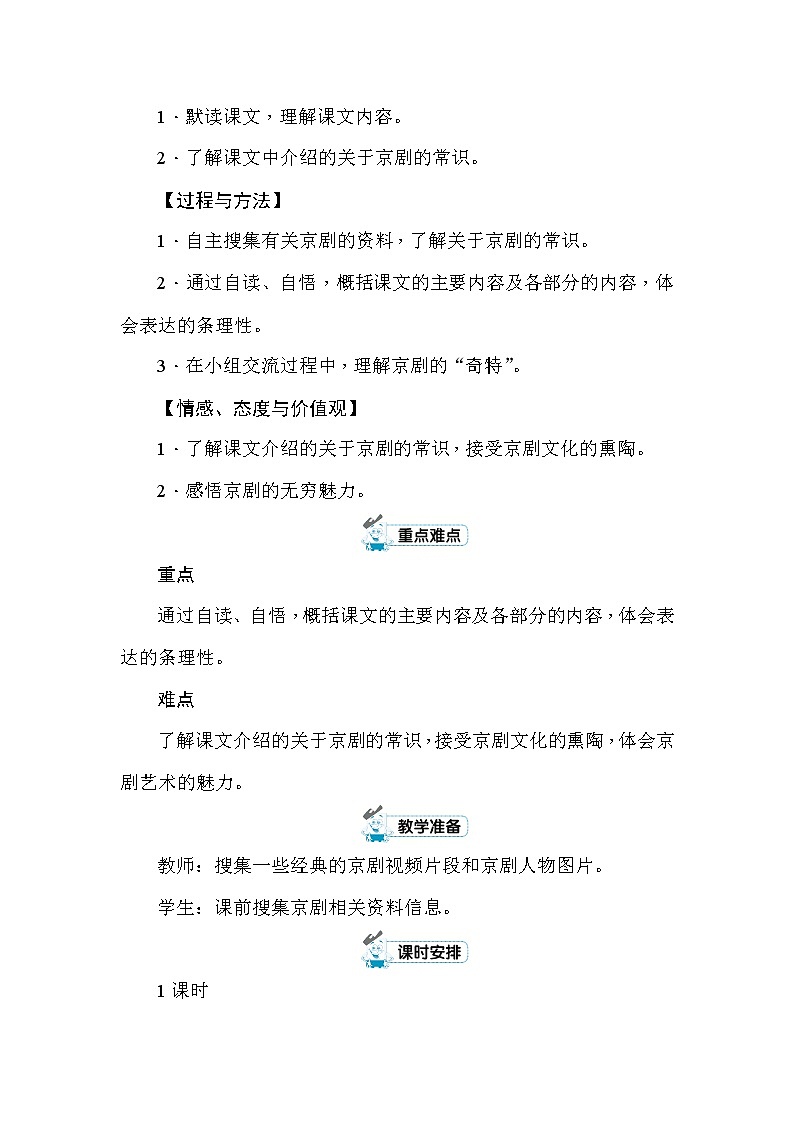 1．默读课文，理解课文内容。

2．了解课文中介绍的关于京剧的常识。

【过程与方法】

1．自主搜集有关京剧的资料，了解关于京剧的常识。

2．通过自读、自悟，概括课文的主要内容及各部分的内容，体会表达的条理性。

3．在小组交流过程中，理解京剧的“奇特”。

【情感、态度与价值观】

1．了解课文介绍的关于京剧的常识，接受京剧文化的熏陶。

2．感悟京剧的无穷魅力。

重点难点

重点

通过自读、自悟，概括课文的主要内容及各部分的内容，体会表达的条理性。

难点

了解课文介绍的关于京剧的常识，接受京剧文化的熏陶，体会京剧艺术的魅力。

教学准备

教师：搜集一些经典的京剧视频片段和京剧人物图片。

学生：课前搜集京剧相关资料信息。

课时安排

1课时